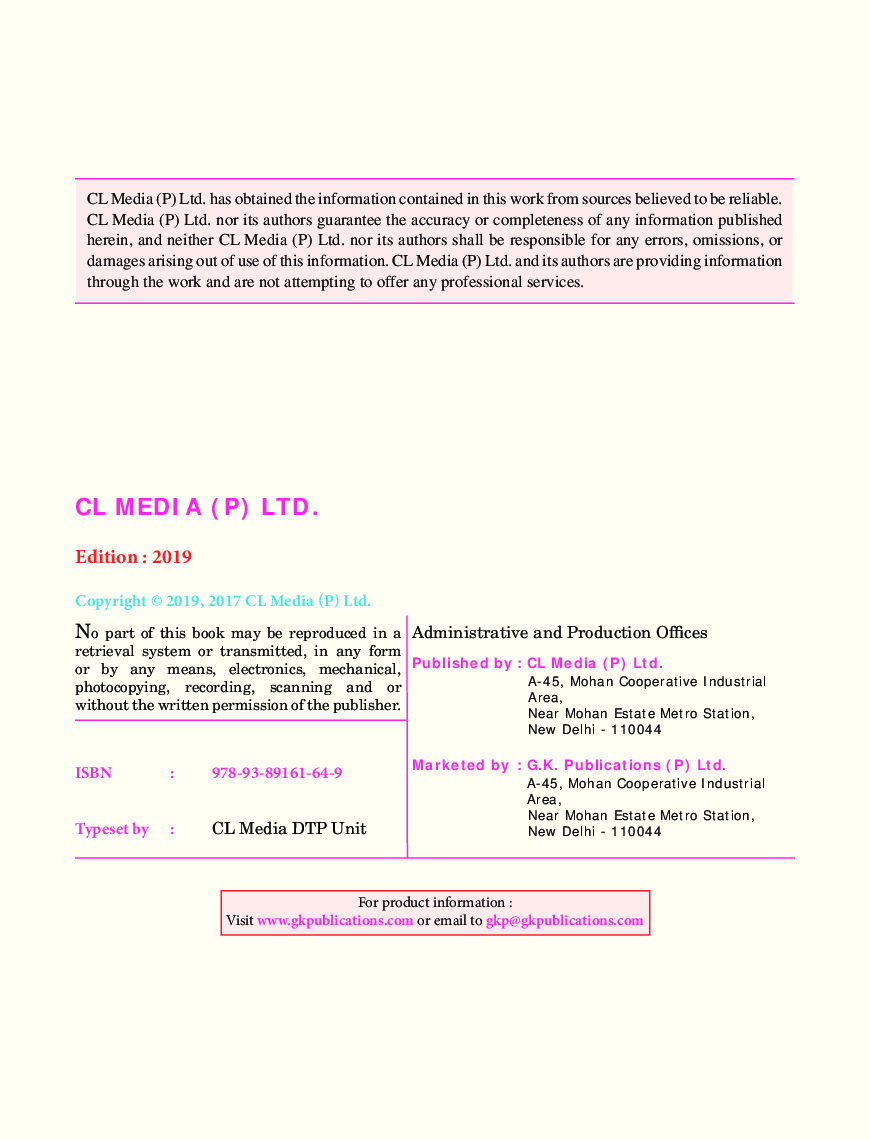 CL Media (P) Ltd. has obtained the information contained in this work from sources believed to be reliable. CL Media (P) Ltd. nor its authors guarantee the accuracy or completeness of any information published herein, and neither CL Media (P) Ltd. nor its authors shall be responsible for any errors, omissions, or damages arising out of use of this information. CL Media (P) Ltd. and its authors are providing information through the work and are not attempting to offer any professional services.

CL MEDIA (P) LTD.

Edition : 2019

Copyright © 2019, 2017 CL Media (P) Ltd.

No part of this book may be reproduced in a retrieval system or transmitted, in any form or by any means, electronics, mechanical, photocopying, recording, scanning and or without the written permission of the publisher.

ISBN : 978-93-89161-64-9

Typeset by : CL Media DTP Unit

Administrative and Production Offices

Published by : CL Media (P) Ltd.
A-45, Mohan Cooperative Industrial Area,
Near Mohan Estate Metro Station,
New Delhi - 110044

Marketed by : G.K. Publications (P) Ltd.
A-45, Mohan Cooperative Industrial Area,
Near Mohan Estate Metro Station,
New Delhi - 110044

For product information :
Visit www.gkpublications.com or email to gkp@gkpublications.com